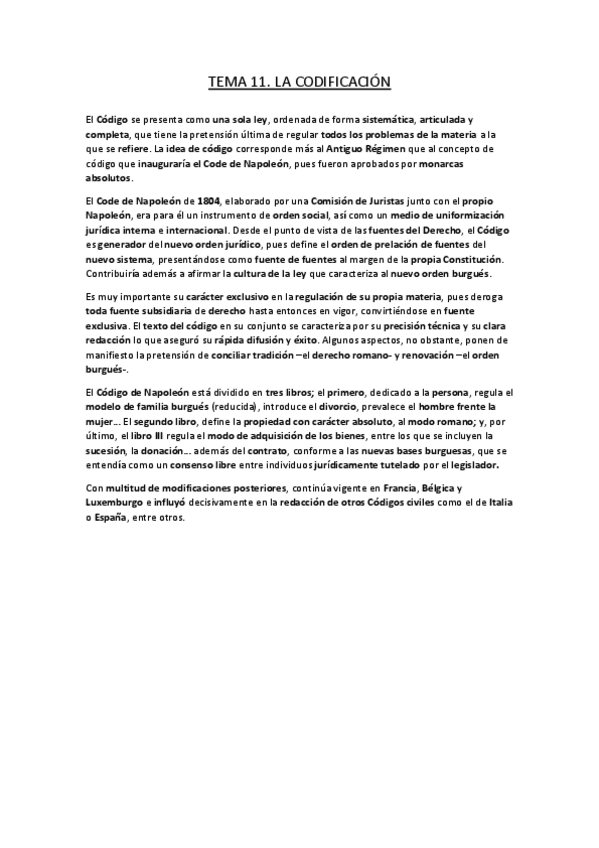 TEMA 11. LA CODIFICACIÓN

El Código se presenta como una sola ley, ordenada de forma sistemática, articulada y completa, que tiene la pretensión última de regular todos los problemas de la materia a la que se refiere. La idea de código corresponde más al Antiguo Régimen que al concepto de código que inauguraría el Code de Napoleón, pues fueron aprobados por monarcas absolutos.

El Code de Napoleón de 1804, elaborado por una Comisión de Juristas junto con el propio Napoleón, era para él un instrumento de orden social, así como un medio de uniformización jurídica interna e internacional. Desde el punto de vista de las fuentes del Derecho, el Código es generador del nuevo orden jurídico, pues define el orden de prelación de fuentes del nuevo sistema, presentándose como fuente de fuentes al margen de la propia Constitución. Contribuiría además a afirmar la cultura de la ley que caracteriza al nuevo orden burgués.

Es muy importante su carácter exclusivo en la regulación de su propia materia, pues deroga toda fuente subsidiaria de derecho hasta entonces en vigor, convirtiéndose en fuente exclusiva. El texto del código en su conjunto se caracteriza por su precisión técnica y su clara redacción lo que aseguró su rápida difusión y éxito. Algunos aspectos, no obstante, ponen de manifiesto la pretensión de conciliar tradición –el derecho romano- y renovación –el orden burgués-.

El Código de Napoleón está dividido en tres libros; el primero, dedicado a la persona, regula el modelo de familia burgués (reducida), introduce el divorcio, prevalece el hombre frente la mujer… El segundo libro, define la propiedad con carácter absoluto, al modo romano; y, por último, el libro III regula el modo de adquisición de los bienes, entre los que se incluyen la sucesión, la donación… además del contrato, conforme a las nuevas bases burguesas, que se entendía como un consenso libre entre individuos jurídicamente tutelado por el legislador.

Con multitud de modificaciones posteriores, continúa vigente en Francia, Bélgica y Luxemburgo e influyó decisivamente en la redacción de otros Códigos civiles como el de Italia o España, entre otros.